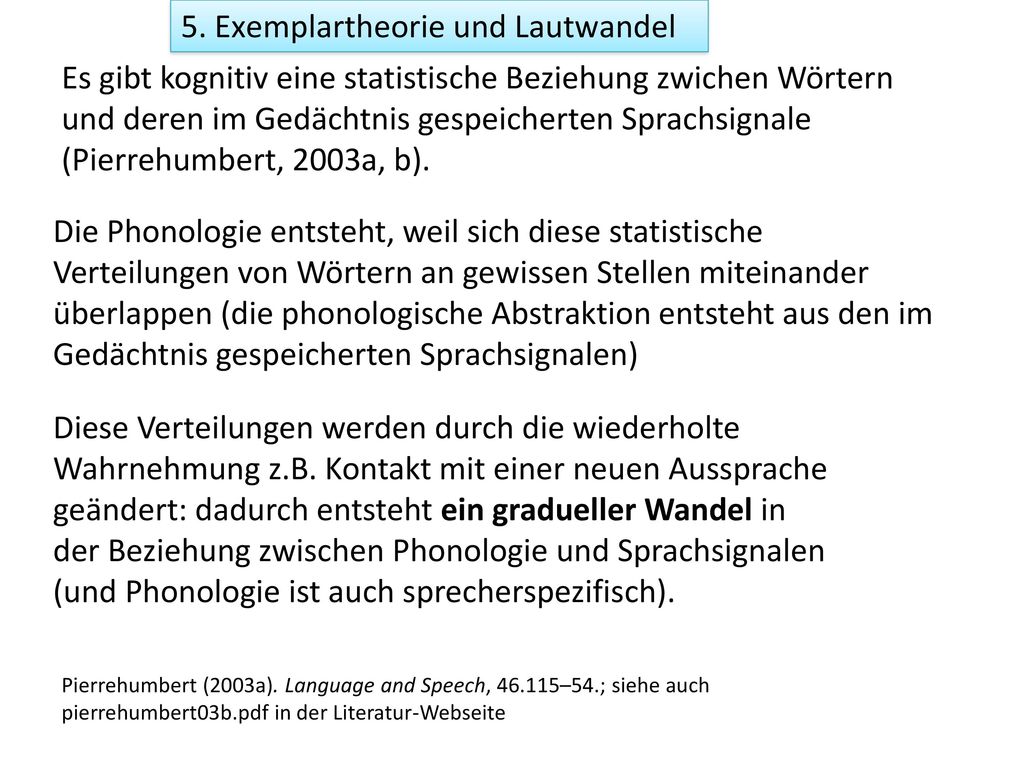 5. Exemplartheorie und Lautwandel

Es gibt kognitiv eine statistische Beziehung zwichen Wörtern und deren im Gedächtnis gespeicherten Sprachsignale (Pierrehumbert, 2003a, b).

Die Phonologie entsteht, weil sich diese statistische Verteilungen von Wörtern an gewissen Stellen miteinander überlappen (die phonologische Abstraktion entsteht aus den im Gedächtnis gespeicherten Sprachsignalen)

Diese Verteilungen werden durch die wiederholte Wahrnehmung z.B. Kontakt mit einer neuen Aussprache geändert: dadurch entsteht ein gradueller Wandel in der Beziehung zwischen Phonologie und Sprachsignalen (und Phonologie ist auch sprecherspezifisch).

Pierrehumbert (2003a). Language and Speech, 46.115–54.; siehe auch pierrehumbert03b.pdf in der Literatur-Webseite